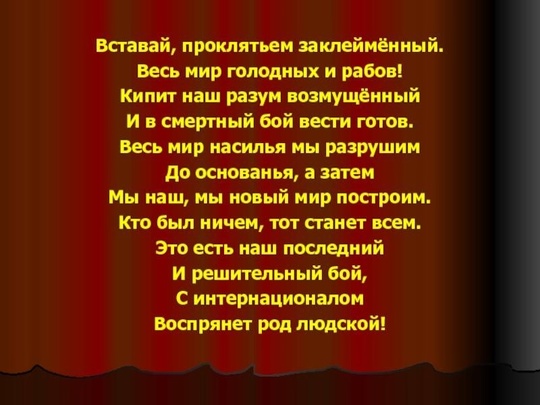 Вставай, проклятьем заклеймённый.
Весь мир голодных и рабов!
Кипит наш разум возмущённый
И в смертный бой вести готов.
Весь мир насилья мы разрушим
До основанья, а затем
Мы наш, мы новый мир построим.
Кто был ничем, тот станет всем.
Это есть наш последний
И решительный бой,
С интернационалом
Воспрянет род людской!